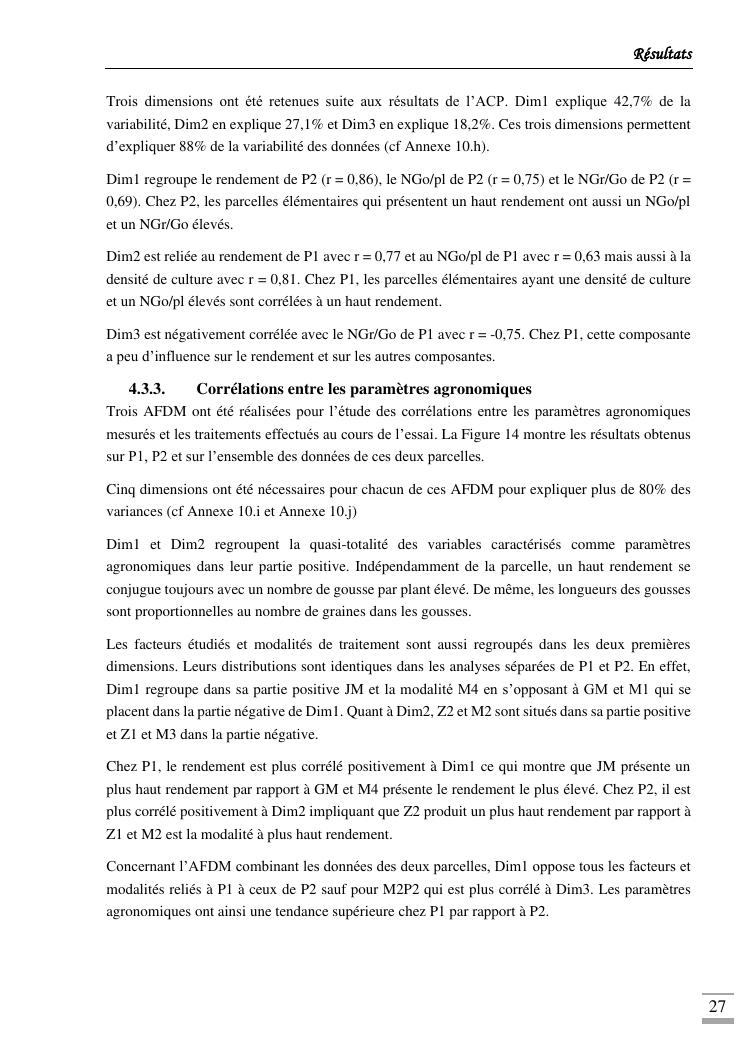 Résultats

Trois dimensions ont été retenues suite aux résultats de l'ACP. Dim1 explique 42,7% de la variabilité, Dim2 en explique 27,1% et Dim3 en explique 18,2%. Ces trois dimensions permettent d'expliquer 88% de la variabilité des données (cf Annexe 10.h).

Dim1 regroupe le rendement de P2 (r = 0,86), le NGo/pl de P2 (r = 0,75) et le NGr/Go de P2 (r = 0,69). Chez P2, les parcelles élémentaires qui présentent un haut rendement ont aussi un NGo/pl et un NGr/Go élevés.

Dim2 est reliée au rendement de P1 avec r = 0,77 et au NGo/pl de P1 avec r = 0,63 mais aussi à la densité de culture avec r = 0,81. Chez P1, les parcelles élémentaires ayant une densité de culture et un NGo/pl élevés sont corrélées à un haut rendement.

Dim3 est négativement corrélée avec le NGr/Go de P1 avec r = -0,75. Chez P1, cette composante a peu d'influence sur le rendement et sur les autres composantes.

4.3.3. Corrélations entre les paramètres agronomiques

Trois AFDM ont été réalisées pour l'étude des corrélations entre les paramètres agronomiques mesurés et les traitements effectués au cours de l'essai. La Figure 14 montre les résultats obtenus sur P1, P2 et sur l'ensemble des données de ces deux parcelles.

Cinq dimensions ont été nécessaires pour chacun de ces AFDM pour expliquer plus de 80% des variances (cf Annexe 10.i et Annexe 10.j)

Dim1 et Dim2 regroupent la quasi-totalité des variables caractérisés comme paramètres agronomiques dans leur partie positive. Indépendamment de la parcelle, un haut rendement se conjugue toujours avec un nombre de gousse par plant élevé. De même, les longueurs des gousses sont proportionnelles au nombre de graines dans les gousses.

Les facteurs étudiés et modalités de traitement sont aussi regroupés dans les deux premières dimensions. Leurs distributions sont identiques dans les analyses séparées de P1 et P2. En effet, Dim1 regroupe dans sa partie positive JM et la modalité M4 en s'opposant à GM et M1 qui se placent dans la partie négative de Dim1. Quant à Dim2, Z2 et M2 sont situés dans sa partie positive et Z1 et M3 dans la partie négative.

Chez P1, le rendement est plus corrélé positivement à Dim1 ce qui montre que JM présente un plus haut rendement par rapport à GM et M4 présente le rendement le plus élevé. Chez P2, il est plus corrélé positivement à Dim2 impliquant que Z2 produit un plus haut rendement par rapport à Z1 et M2 est la modalité à plus haut rendement.

Concernant l'AFDM combinant les données des deux parcelles, Dim1 oppose tous les facteurs et modalités reliés à P1 à ceux de P2 sauf pour M2P2 qui est plus corrélé à Dim3. Les paramètres agronomiques ont ainsi une tendance supérieure chez P1 par rapport à P2.

27